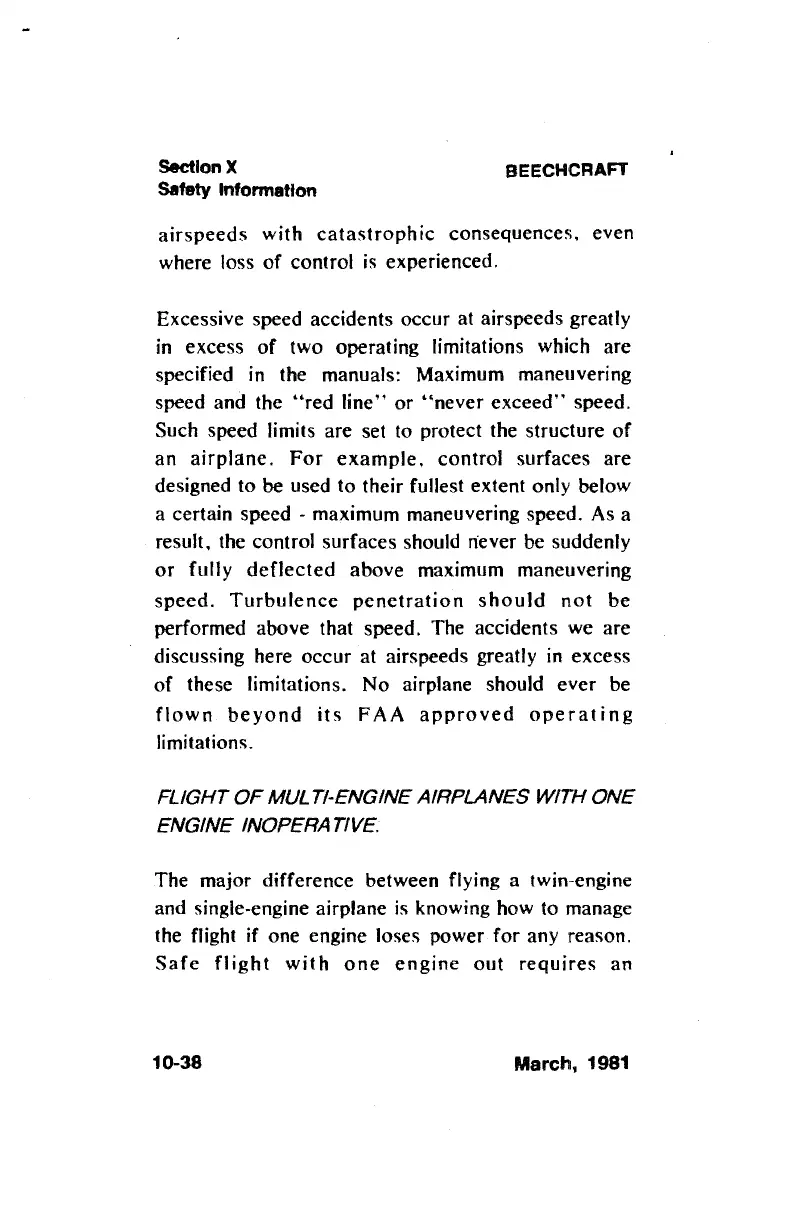 Section X
Safety Information

BEECHCRAFT

airspeeds with catastrophic consequences, even where loss of control is experienced.

Excessive speed accidents occur at airspeeds greatly in excess of two operating limitations which are specified in the manuals: Maximum maneuvering speed and the "red line" or "never exceed" speed. Such speed limits are set to protect the structure of an airplane. For example, control surfaces are designed to be used to their fullest extent only below a certain speed - maximum maneuvering speed. As a result, the control surfaces should never be suddenly or fully deflected above maximum maneuvering speed. Turbulence penetration should not be performed above that speed. The accidents we are discussing here occur at airspeeds greatly in excess of these limitations. No airplane should ever be flown beyond its FAA approved operating limitations.

FLIGHT OF MULTI-ENGINE AIRPLANES WITH ONE ENGINE INOPERATIVE.

The major difference between flying a twin-engine and single-engine airplane is knowing how to manage the flight if one engine loses power for any reason. Safe flight with one engine out requires an

10-38

March, 1981